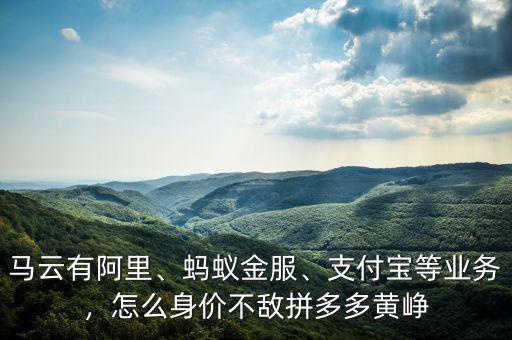 马云有阿里、蚂蚁金服、支付宝等业务，怎么身价不敌拼多多黄峥